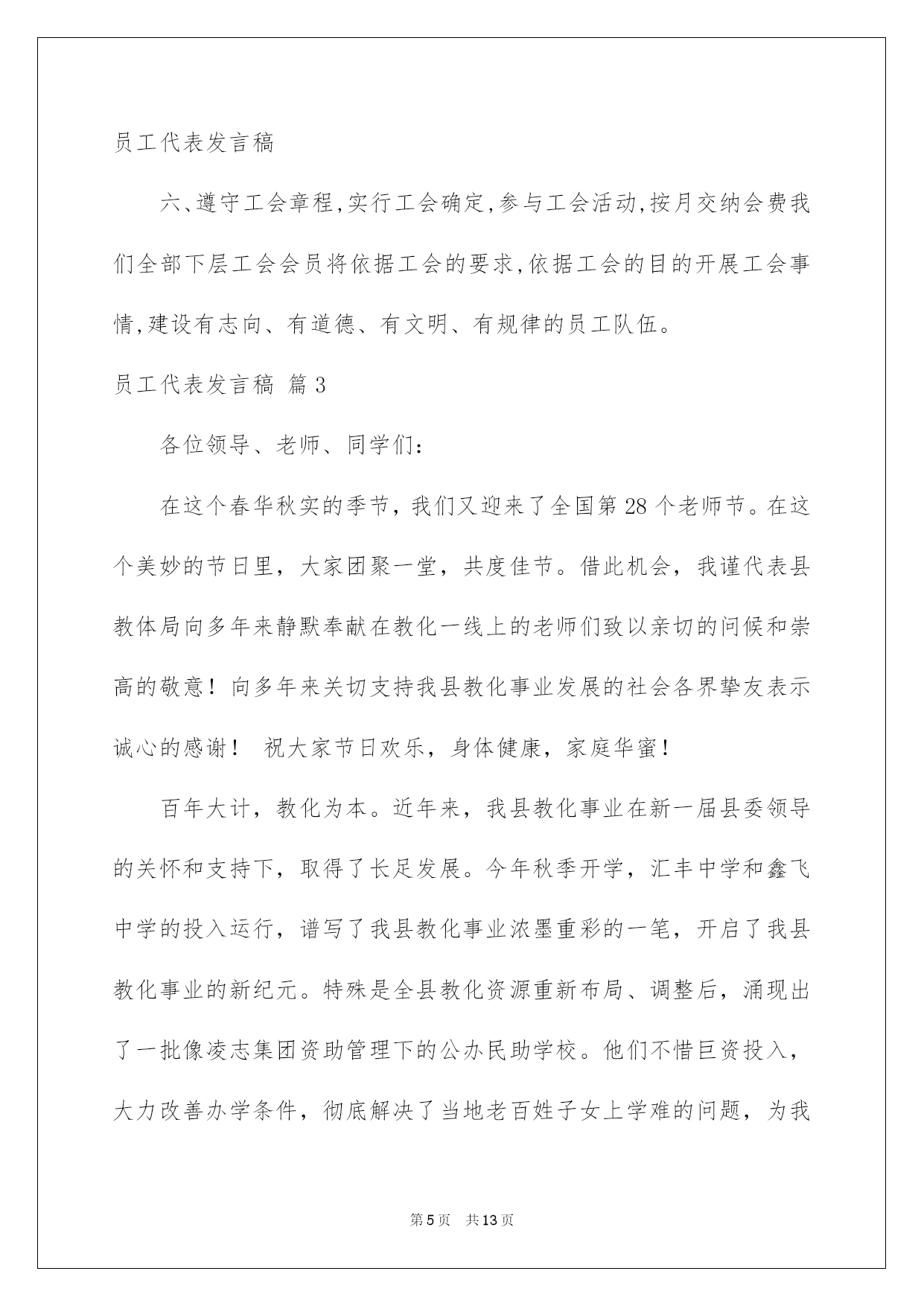 员工代表发言稿

六、遵守工会章程,实行工会确定,参与工会活动,按月交纳会费我们全部下层工会会员将依据工会的要求,依据工会的目的开展工会事情,建设有志向、有道德、有文明、有规律的员工队伍。

员工代表发言稿 篇3

各位领导、老师、同学们：

在这个春华秋实的季节，我们又迎来了全国第28个老师节。在这个美妙的节日里，大家团聚一堂，共度佳节。借此机会，我谨代表县教体局向多年来静默奉献在教化一线上的老师们致以亲切的问候和崇高的敬意！向多年来关切支持我县教化事业发展的社会各界挚友表示诚心的感谢！ 祝大家节日欢乐，身体健康，家庭华蜜！

百年大计，教化为本。近年来，我县教化事业在新一届县委领导的关怀和支持下，取得了长足发展。今年秋季开学，汇丰中学和鑫飞中学的投入运行，谱写了我县教化事业浓墨重彩的一笔，开启了我县教化事业的新纪元。特殊是全县教化资源重新布局、调整后，涌现出了一批像凌志集团资助管理下的公办民助学校。他们不惜巨资投入，大力改善办学条件，彻底解决了当地老百姓子女上学难的问题，为我

第5页 共13页